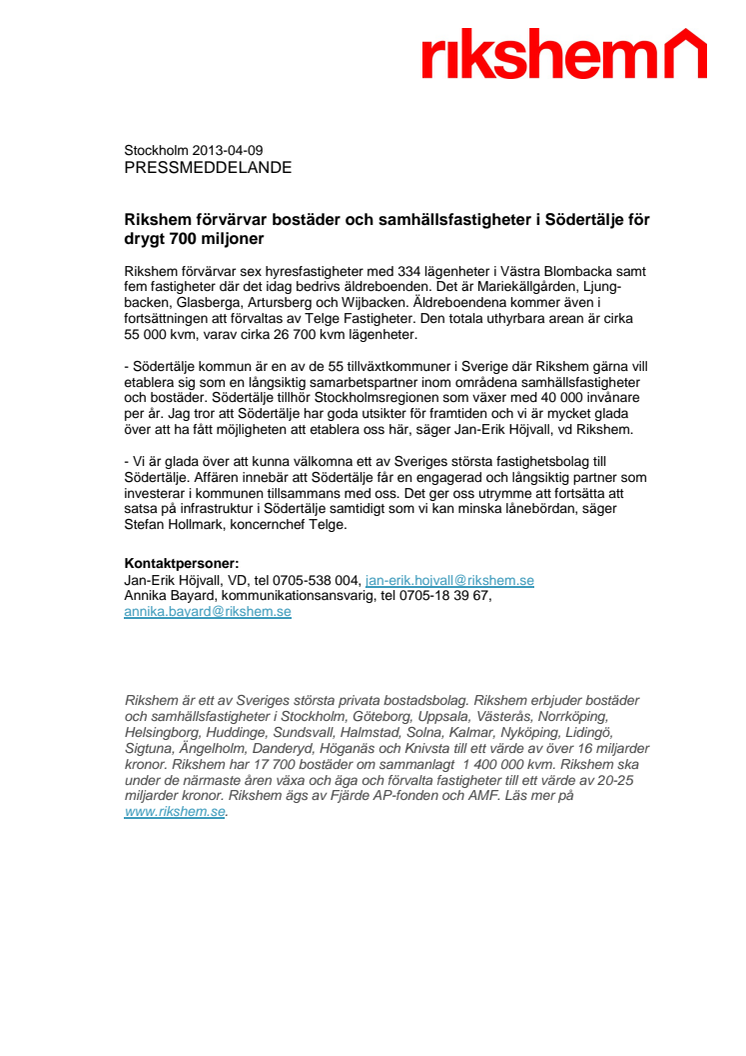 rikshem

Stockholm 2013-04-09
PRESSMEDDELANDE

Rikshem förvärvar bostäder och samhällsfastigheter i Södertälje för drygt 700 miljoner

Rikshem förvärvar sex hyresfastigheter med 334 lägenheter i Västra Blombacka samt fem fastigheter där det idag bedrivs äldreboenden. Det är Mariekällgården, Ljungbacken, Glasberga, Artursberg och Wijbacken. Äldreboendena kommer även i fortsättningen att förvaltas av Telge Fastigheter. Den totala uthyrbara arean är cirka 55 000 kvm, varav cirka 26 700 kvm lägenheter.

- Södertälje kommun är en av de 55 tillväxtkommuner i Sverige där Rikshem gärna vill etablera sig som en långsiktig samarbetspartner inom områdena samhällsfastigheter och bostäder. Södertälje tillhör Stockholmsregionen som växer med 40 000 invånare per år. Jag tror att Södertälje har goda utsikter för framtiden och vi är mycket glada över att ha fått möjligheten att etablera oss här, säger Jan-Erik Höjvall, vd Rikshem.

- Vi är glada över att kunna välkomna ett av Sveriges största fastighetsbolag till Södertälje. Affären innebär att Södertälje får en engagerad och långsiktig partner som investerar i kommunen tillsammans med oss. Det ger oss utrymme att fortsätta att satsa på infrastruktur i Södertälje samtidigt som vi kan minska lånebördan, säger Stefan Hollmark, koncernchef Telge.

Kontaktpersoner:
Jan-Erik Höjvall, VD, tel 0705-538 004, jan-erik.hojvall@rikshem.se
Annika Bayard, kommunikationsansvarig, tel 0705-18 39 67, annika.bayard@rikshem.se

Rikshem är ett av Sveriges största privata bostadsbolag. Rikshem erbjuder bostäder och samhällsfastigheter i Stockholm, Göteborg, Uppsala, Västerås, Norrköping, Helsingborg, Huddinge, Sundsvall, Halmstad, Solna, Kalmar, Nyköping, Lidingö, Sigtuna, Ängelholm, Danderyd, Höganäs och Knivsta till ett värde av över 16 miljarder kronor. Rikshem har 17 700 bostäder om sammanlagt 1 400 000 kvm. Rikshem ska under de närmaste åren växa och äga och förvalta fastigheter till ett värde av 20-25 miljarder kronor. Rikshem ägs av Fjärde AP-fonden och AMF. Läs mer på www.rikshem.se.